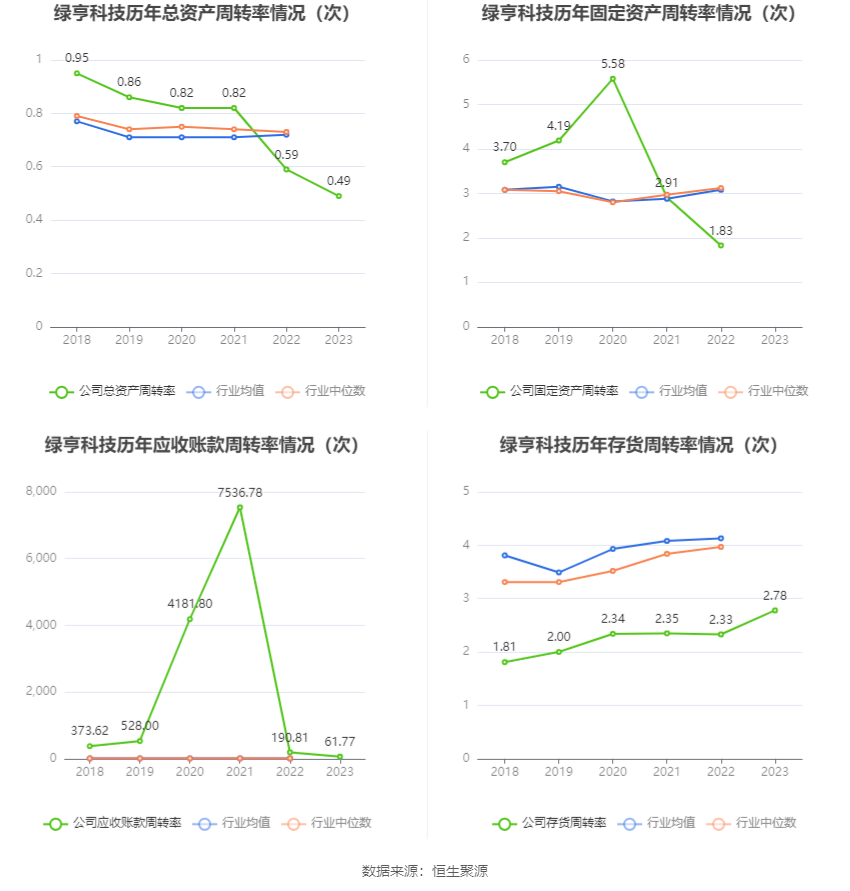 绿亨科技历年总资产周转率情况（次）

1
0.8
0.6
0.4
0.2
0

0.95
0.86
0.82
0.82
0.59
0.49

2018 2019 2020 2021 2022 2023

公司总资产周转率 行业均值 行业中位数

绿亨科技历年固定资产周转率情况（次）

6
5
4
3
2
1
0

3.70
4.19
5.58
2.91
1.83

2018 2019 2020 2021 2022 2023

公司固定资产周转率 行业均值 行业中位数

绿亨科技历年应收账款周转率情况（次）

8,000
6,000
4,000
2,000
0

373.62
528.00
4181.80
7536.78
190.81
61.77

2018 2019 2020 2021 2022 2023

公司应收账款周转率 行业均值 行业中位数

绿亨科技历年存货周转率情况（次）

5
4
3
2
1
0

1.81
2.00
2.34
2.35
2.33
2.78

2018 2019 2020 2021 2022 2023

公司存货周转率 行业均值 行业中位数

数据来源：恒生聚源